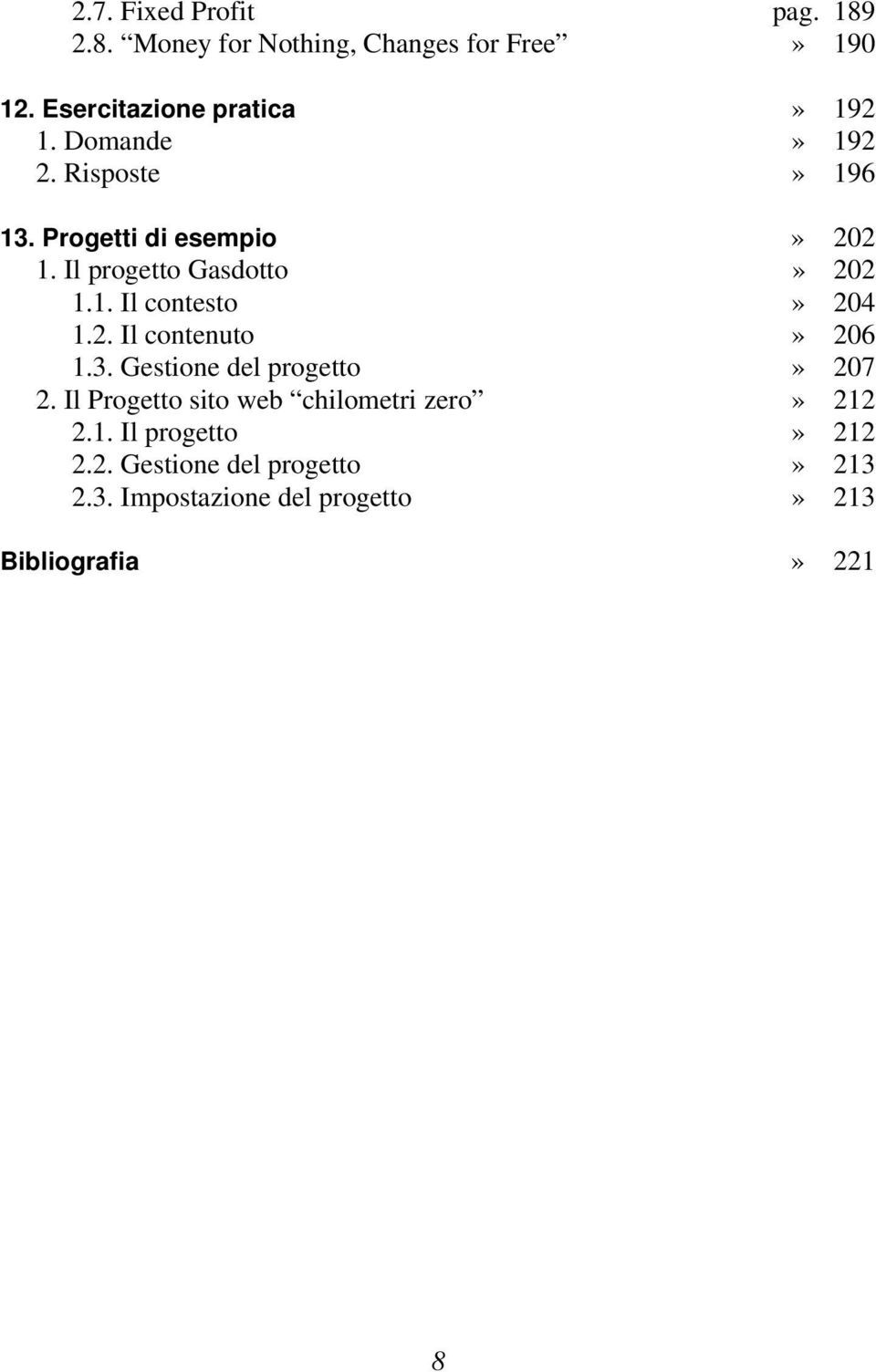 2.7. Fixed Profit pag. 189
2.8. “Money for Nothing, Changes for Free” » 190

12. Esercitazione pratica » 192
1. Domande » 192
2. Risposte » 196

13. Progetti di esempio » 202
1. Il progetto Gasdotto » 202
1.1. Il contesto » 204
1.2. Il contenuto » 206
1.3. Gestione del progetto » 207
2. Il Progetto sito web “chilometri zero” » 212
2.1. Il progetto » 212
2.2. Gestione del progetto » 213
2.3. Impostazione del progetto » 213

Bibliografia » 221

8